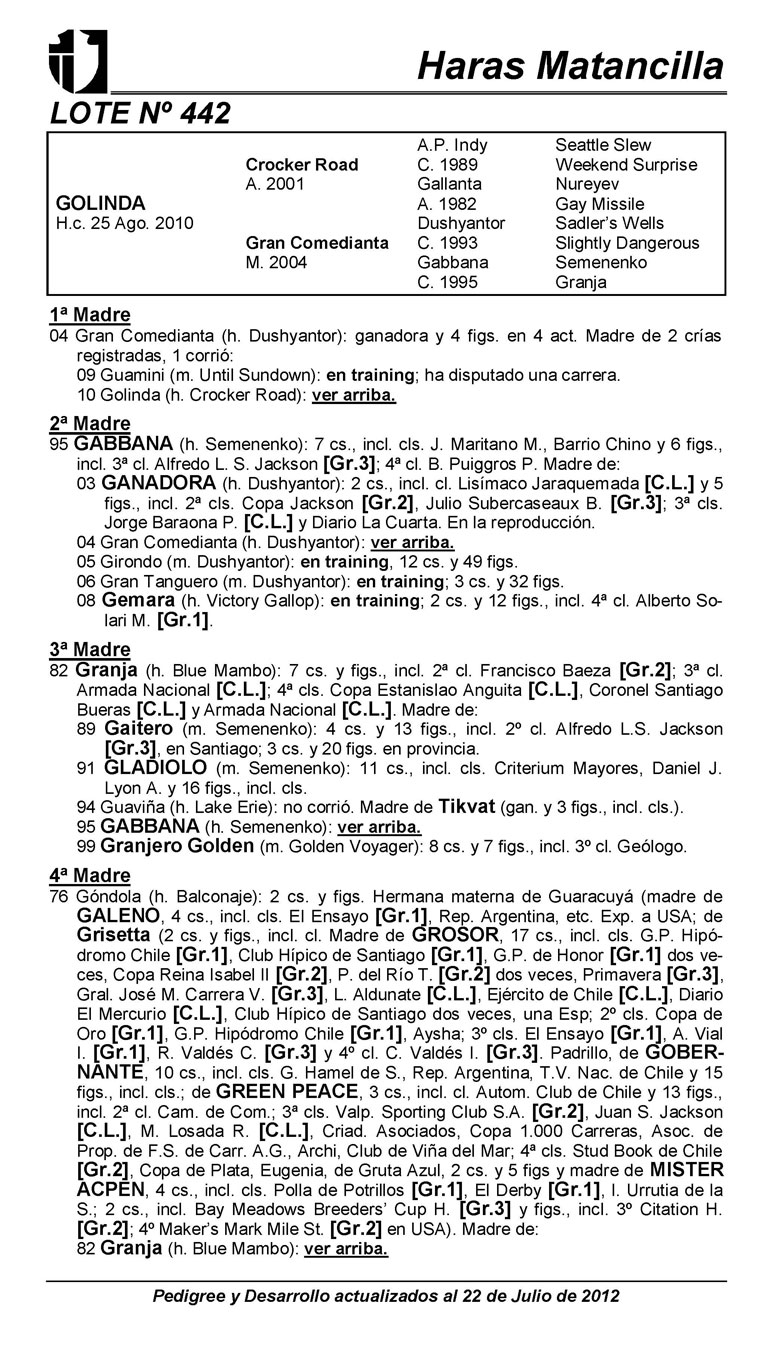 Haras Matancilla

LOTE Nº 442

| | | | |
|---|---|---|---|
| | | A.P. Indy | Seattle Slew |
| | Crocker Road | C. 1989 | Weekend Surprise |
| | A. 2001 | Gallanta | Nureyev |
| GOLINDA | | A. 1982 | Gay Missile |
| H.c. 25 Ago. 2010 | | Dushyantor | Sadler's Wells |
| | Gran Comedianta | C. 1993 | Slightly Dangerous |
| | M. 2004 | Gabbana | Semenenko |
| | | C. 1995 | Granja |

1ª Madre
04 Gran Comedianta (h. Dushyantor): ganadora y 4 figs. en 4 act. Madre de 2 crías registradas, 1 corrió:
09 Guamini (m. Until Sundown): en training; ha disputado una carrera.
10 Golinda (h. Crocker Road): ver arriba.

2ª Madre
95 GABBANA (h. Semenenko): 7 cs., incl. cls. J. Maritano M., Barrio Chino y 6 figs., incl. 3ª cl. Alfredo L. S. Jackson [Gr.3]; 4ª cl. B. Puiggros P. Madre de:
03 GANADORA (h. Dushyantor): 2 cs., incl. cl. Lisímaco Jaraquemada [C.L.] y 5 figs., incl. 2ª cls. Copa Jackson [Gr.2], Julio Subercaseaux B. [Gr.3]; 3ª cls. Jorge Baraona P. [C.L.] y Diario La Cuarta. En la reproducción.
04 Gran Comedianta (h. Dushyantor): ver arriba.
05 Girondo (m. Dushyantor): en training, 12 cs. y 49 figs.
06 Gran Tanguero (m. Dushyantor): en training; 3 cs. y 32 figs.
08 Gemara (h. Victory Gallop): en training; 2 cs. y 12 figs., incl. 4ª cl. Alberto Solari M. [Gr.1].

3ª Madre
82 Granja (h. Blue Mambo): 7 cs. y figs., incl. 2ª cl. Francisco Baeza [Gr.2]; 3ª cl. Armada Nacional [C.L.]; 4ª cls. Copa Estanislao Anguita [C.L.], Coronel Santiago Bueras [C.L.] y Armada Nacional [C.L.]. Madre de:
89 Gaitero (m. Semenenko): 4 cs. y 13 figs., incl. 2º cl. Alfredo L.S. Jackson [Gr.3], en Santiago; 3 cs. y 20 figs. en provincia.
91 GLADIOLO (m. Semenenko): 11 cs., incl. cls. Criterium Mayores, Daniel J. Lyon A. y 16 figs., incl. cls.
94 Guaviña (h. Lake Erie): no corrió. Madre de Tikvat (gan. y 3 figs., incl. cls.).
95 GABBANA (h. Semenenko): ver arriba.
99 Granjero Golden (m. Golden Voyager): 8 cs. y 7 figs., incl. 3º cl. Geólogo.

4ª Madre
76 Góndola (h. Balconaje): 2 cs. y figs. Hermana materna de Guaracuyá (madre de GALENO, 4 cs., incl. cls. El Ensayo [Gr.1], Rep. Argentina, etc. Exp. a USA; de Grisetta (2 cs. y figs., incl. cl. Madre de GROSOR, 17 cs., incl. cls. G.P. Hipódromo Chile [Gr.1], Club Hípico de Santiago [Gr.1], G.P. de Honor [Gr.1] dos veces, Copa Reina Isabel II [Gr.2], P. del Río T. [Gr.2] dos veces, Primavera [Gr.3], Gral. José M. Carrera V. [Gr.3], L. Aldunate [C.L.], Ejército de Chile [C.L.], Diario El Mercurio [C.L.], Club Hípico de Santiago dos veces, una Esp; 2º cls. Copa de Oro [Gr.1], G.P. Hipódromo Chile [Gr.1], Aysha; 3º cls. El Ensayo [Gr.1], A. Vial I. [Gr.1], R. Valdés C. [Gr.3] y 4º cl. C. Valdés I. [Gr.3]. Padrillo, de GOBERNANTE, 10 cs., incl. cls. G. Hamel de S., Rep. Argentina, T.V. Nac. de Chile y 15 figs., incl. cls.; de GREEN PEACE, 3 cs., incl. cl. Autom. Club de Chile y 13 figs., incl. 2ª cl. Cam. de Com.; 3ª cls. Valp. Sporting Club S.A. [Gr.2], Juan S. Jackson [C.L.], M. Losada R. [C.L.], Criad. Asociados, Copa 1.000 Carreras, Asoc. de Prop. de F.S. de Carr. A.G., Archi, Club de Viña del Mar; 4ª cls. Stud Book de Chile [Gr.2], Copa de Plata, Eugenia, de Gruta Azul, 2 cs. y 5 figs y madre de MISTER ACPEN, 4 cs., incl. cls. Polla de Potrillos [Gr.1], El Derby [Gr.1], I. Urrutia de la S.; 2 cs., incl. Bay Meadows Breeders' Cup H. [Gr.3] y figs., incl. 3º Citation H. [Gr.2]; 4º Maker's Mark Mile St. [Gr.2] en USA). Madre de:
82 Granja (h. Blue Mambo): ver arriba.

Pedigree y Desarrollo actualizados al 22 de Julio de 2012